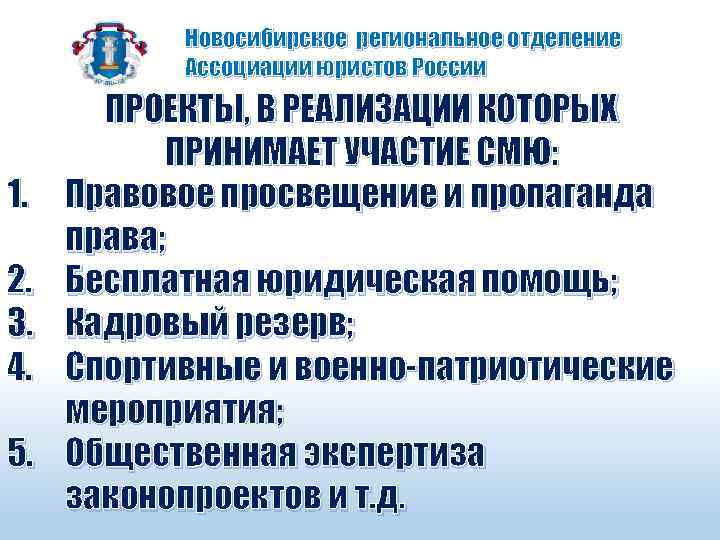 Новосибирское региональное отделение Ассоциации юристов России

ПРОЕКТЫ, В РЕАЛИЗАЦИИ КОТОРЫХ ПРИНИМАЕТ УЧАСТИЕ СМЮ:

1. Правовое просвещение и пропаганда права;
2. Бесплатная юридическая помощь;
3. Кадровый резерв;
4. Спортивные и военно-патриотические мероприятия;
5. Общественная экспертиза законопроектов и т.д.